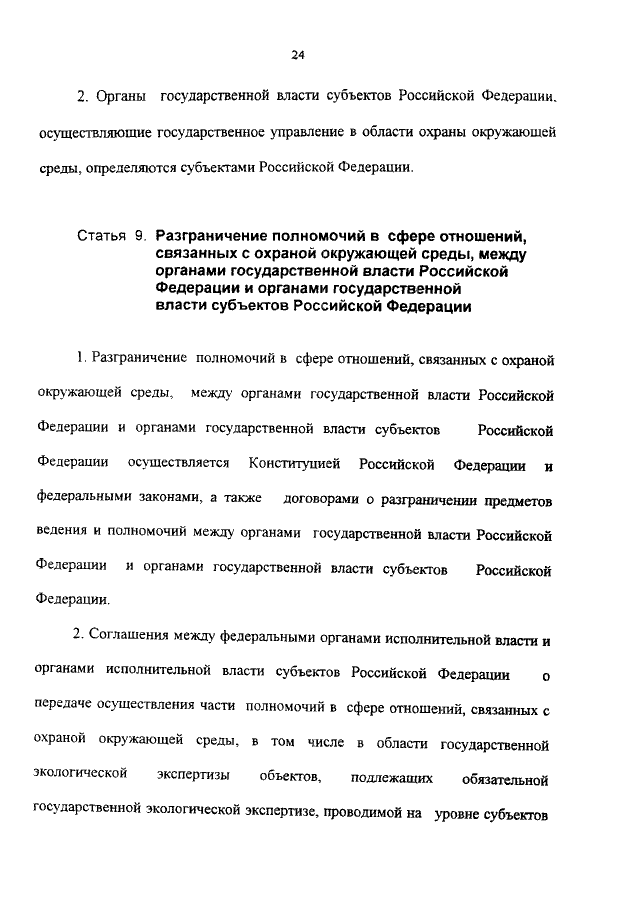 24

2. Органы государственной власти субъектов Российской Федерации, осуществляющие государственное управление в области охраны окружающей среды, определяются субъектами Российской Федерации.

Статья 9. Разграничение полномочий в сфере отношений, связанных с охраной окружающей среды, между органами государственной власти Российской Федерации и органами государственной власти субъектов Российской Федерации

1. Разграничение полномочий в сфере отношений, связанных с охраной окружающей среды, между органами государственной власти Российской Федерации и органами государственной власти субъектов Российской Федерации осуществляется Конституцией Российской Федерации и федеральными законами, а также договорами о разграничении предметов ведения и полномочий между органами государственной власти Российской Федерации и органами государственной власти субъектов Российской Федерации.

2. Соглашения между федеральными органами исполнительной власти и органами исполнительной власти субъектов Российской Федерации о передаче осуществления части полномочий в сфере отношений, связанных с охраной окружающей среды, в том числе в области государственной экологической экспертизы объектов, подлежащих обязательной государственной экологической экспертизе, проводимой на уровне субъектов